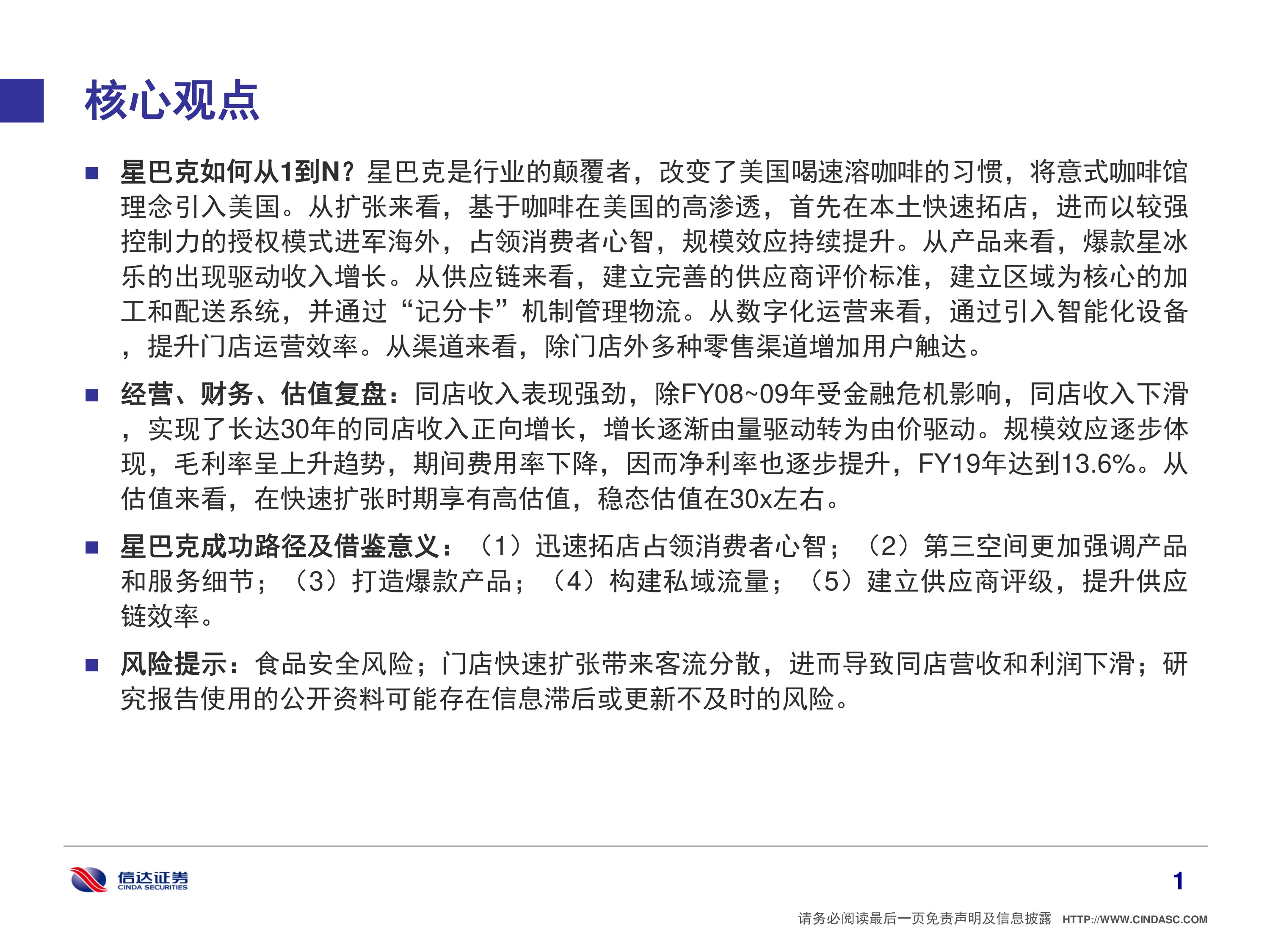 核心观点

■ 星巴克如何从1到N？星巴克是行业的颠覆者，改变了美国喝速溶咖啡的习惯，将意式咖啡馆理念引入美国。从扩张来看，基于咖啡在美国的高渗透，首先在本土快速拓店，进而以较强控制力的授权模式进军海外，占领消费者心智，规模效应持续提升。从产品来看，爆款星冰乐的出现驱动收入增长。从供应链来看，建立完善的供应商评价标准，建立区域为核心的加工和配送系统，并通过“记分卡”机制管理物流。从数字化运营来看，通过引入智能化设备，提升门店运营效率。从渠道来看，除门店外多种零售渠道增加用户触达。

■ 经营、财务、估值复盘：同店收入表现强劲，除FY08~09年受金融危机影响，同店收入下滑，实现了长达30年的同店收入正向增长，增长逐渐由量驱动转为由价驱动。规模效应逐步体现，毛利率呈上升趋势，期间费用率下降，因而净利率也逐步提升，FY19年达到13.6%。从估值来看，在快速扩张时期享有高估值，稳态估值在30x左右。

■ 星巴克成功路径及借鉴意义：（1）迅速拓店占领消费者心智；（2）第三空间更加强调产品和服务细节；（3）打造爆款产品；（4）构建私域流量；（5）建立供应商评级，提升供应链效率。

■ 风险提示：食品安全风险；门店快速扩张带来客流分散，进而导致同店营收和利润下滑；研究报告使用的公开资料可能存在信息滞后或更新不及时的风险。

信达证券 CINDA SECURITIES

1

请务必阅读最后一页免责声明及信息披露 HTTP://WWW.CINDASC.COM